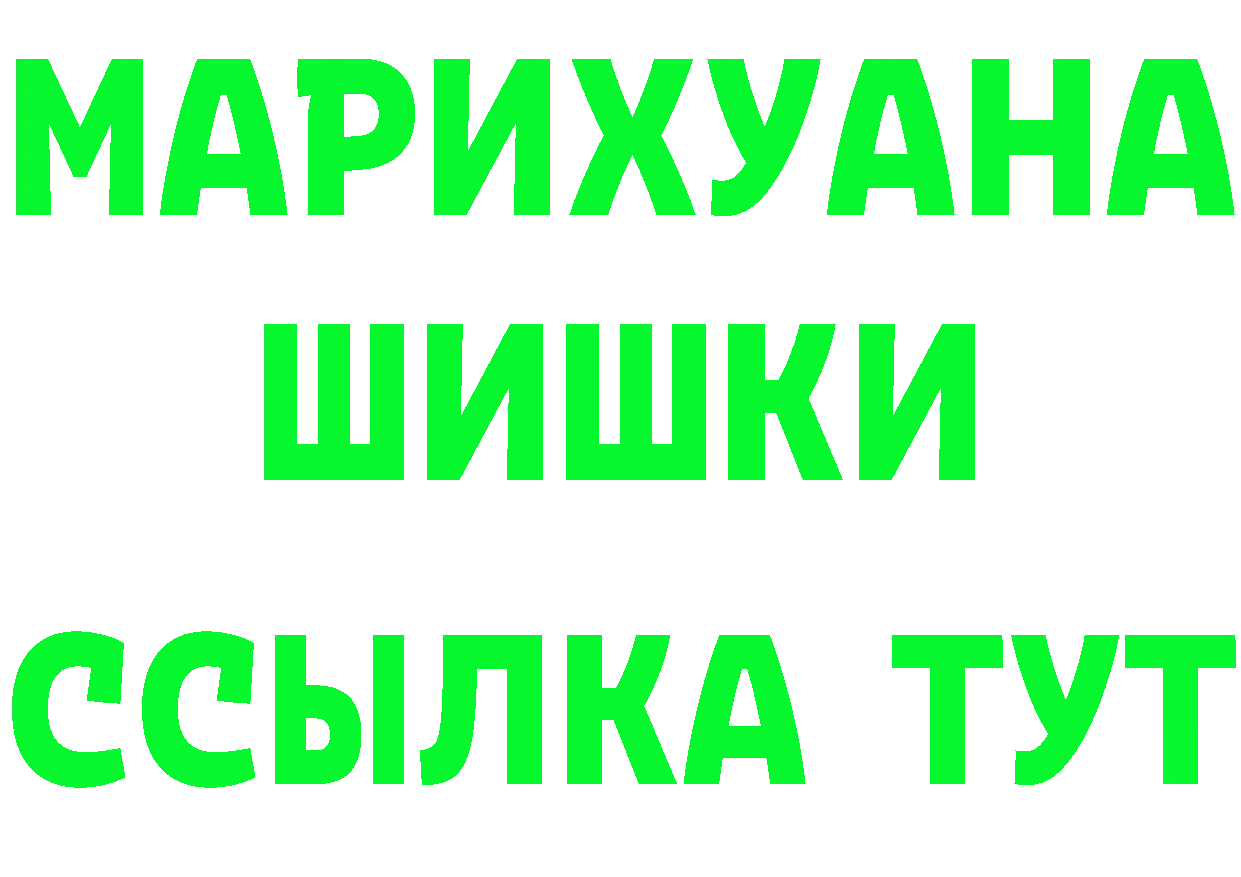 МАРИХУАНА
ШИШКИ
ССЫЛКА ТУТ